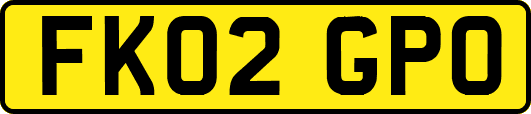 FK02 GPO